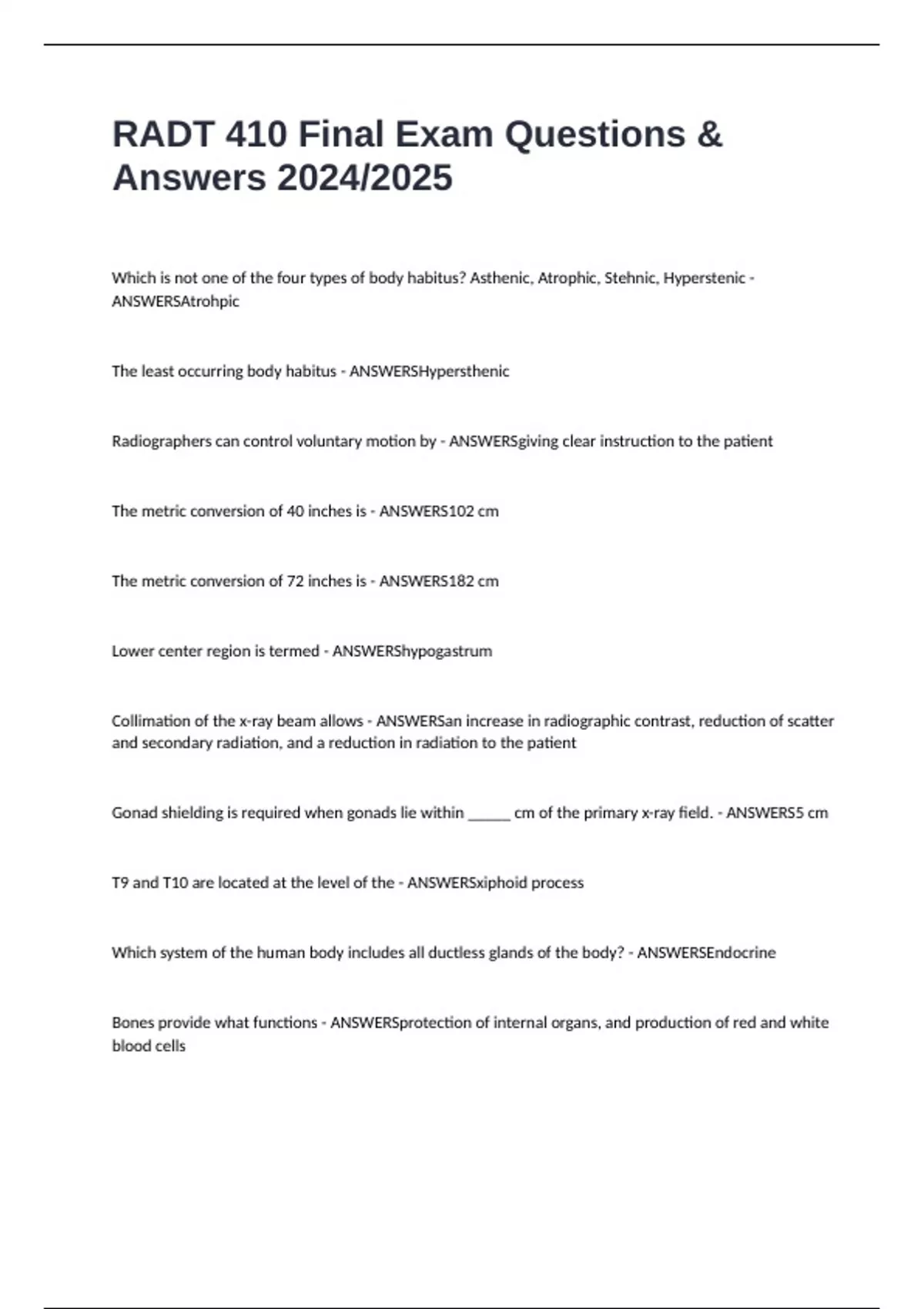 RADT 410 Final Exam Questions & Answers 2024/2025

Which is not one of the four types of body habitus? Asthenic, Atrophic, Stehnic, Hyperstenic - ANSWERSAtrohpic

The least occurring body habitus - ANSWERSHypersthenic

Radiographers can control voluntary motion by - ANSWERSgiving clear instruction to the patient

The metric conversion of 40 inches is - ANSWERS102 cm

The metric conversion of 72 inches is - ANSWERS182 cm

Lower center region is termed - ANSWERShypogastrum

Collimation of the x-ray beam allows - ANSWERSan increase in radiographic contrast, reduction of scatter and secondary radiation, and a reduction in radiation to the patient

Gonad shielding is required when gonads lie within ____ cm of the primary x-ray field. - ANSWERS5 cm

T9 and T10 are located at the level of the - ANSWERSxiphoid process

Which system of the human body includes all ductless glands of the body? - ANSWERSEndocrine

Bones provide what functions - ANSWERSprotection of internal organs, and production of red and white blood cells